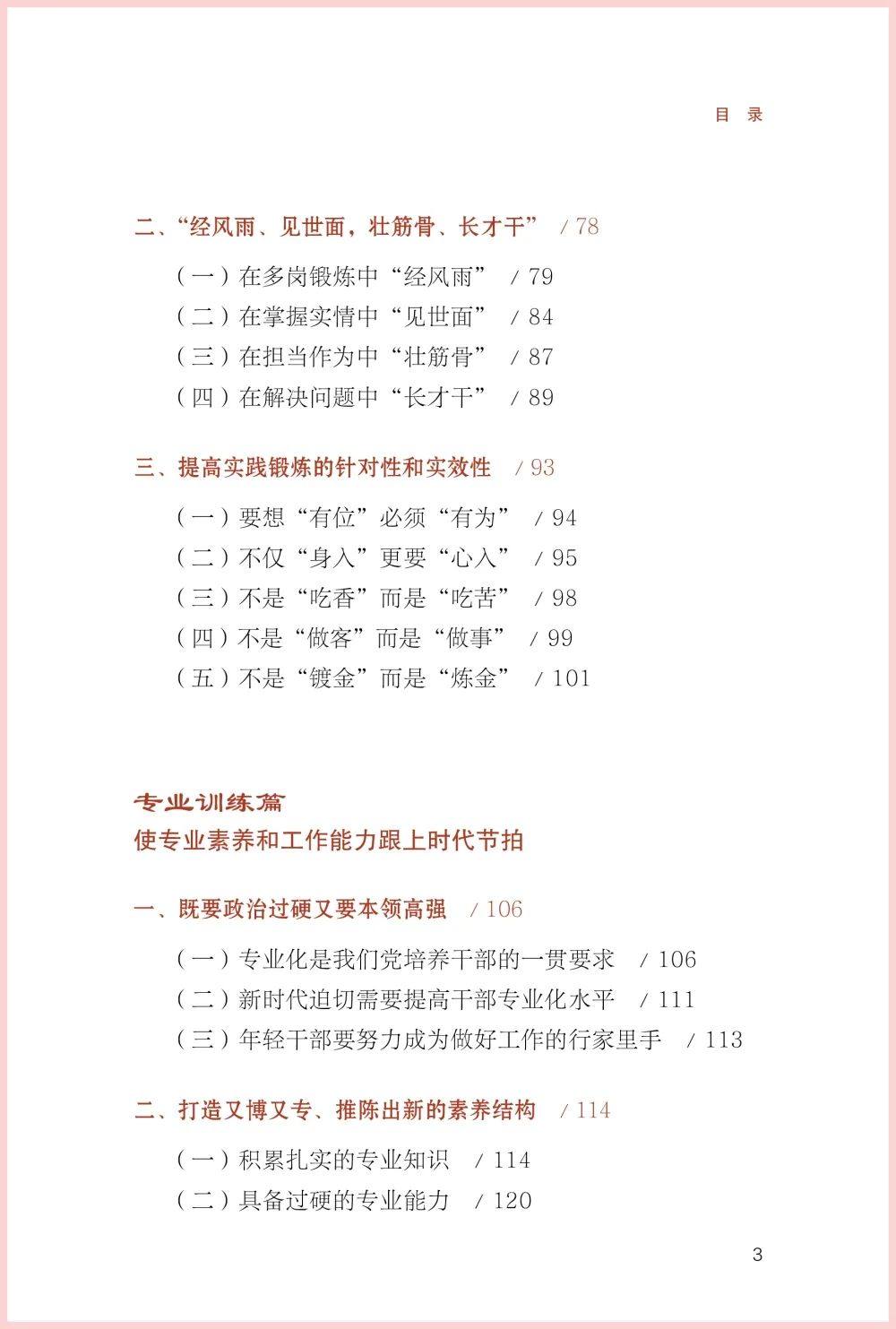 目 录

二、“经风雨、见世面，壮筋骨、长才干” / 78

（一）在多岗锻炼中“经风雨” / 79
（二）在掌握实情中“见世面” / 84
（三）在担当作为中“壮筋骨” / 87
（四）在解决问题中“长才干” / 89

三、提高实践锻炼的针对性和实效性 / 93

（一）要想“有位”必须“有为” / 94
（二）不仅“身入”更要“心入” / 95
（三）不是“吃香”而是“吃苦” / 98
（四）不是“做客”而是“做事” / 99
（五）不是“镀金”而是“炼金” / 101

专业训练篇
使专业素养和工作能力跟上时代节拍

一、既要政治过硬又要本领高强 / 106

（一）专业化是我们党培养干部的一贯要求 / 106
（二）新时代迫切需要提高干部专业化水平 / 111
（三）年轻干部要努力成为做好工作的行家里手 / 113

二、打造又博又专、推陈出新的素养结构 / 114

（一）积累扎实的专业知识 / 114
（二）具备过硬的专业能力 / 120

3